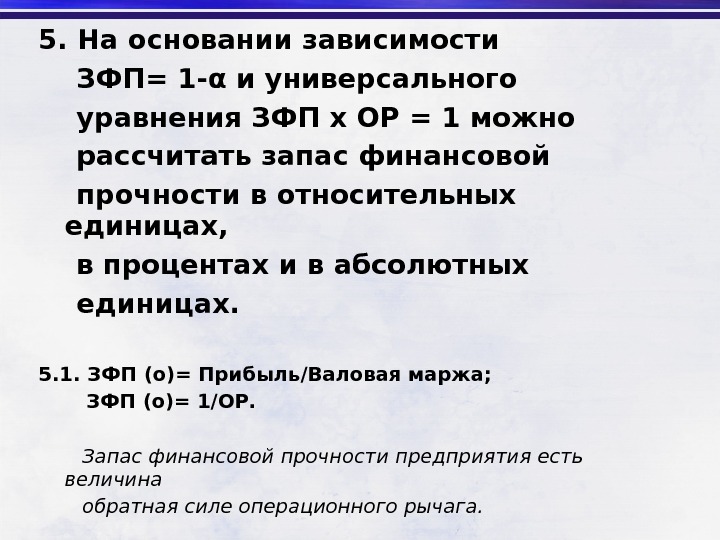 5. На основании зависимости ЗФП= 1-α и универсального уравнения ЗФП х ОР = 1 можно рассчитать запас финансовой прочности в относительных единицах, в процентах и в абсолютных единицах.

5.1. ЗФП (о)= Прибыль/Валовая маржа;
ЗФП (о)= 1/ОР.

Запас финансовой прочности предприятия есть величина обратная силе операционного рычага.